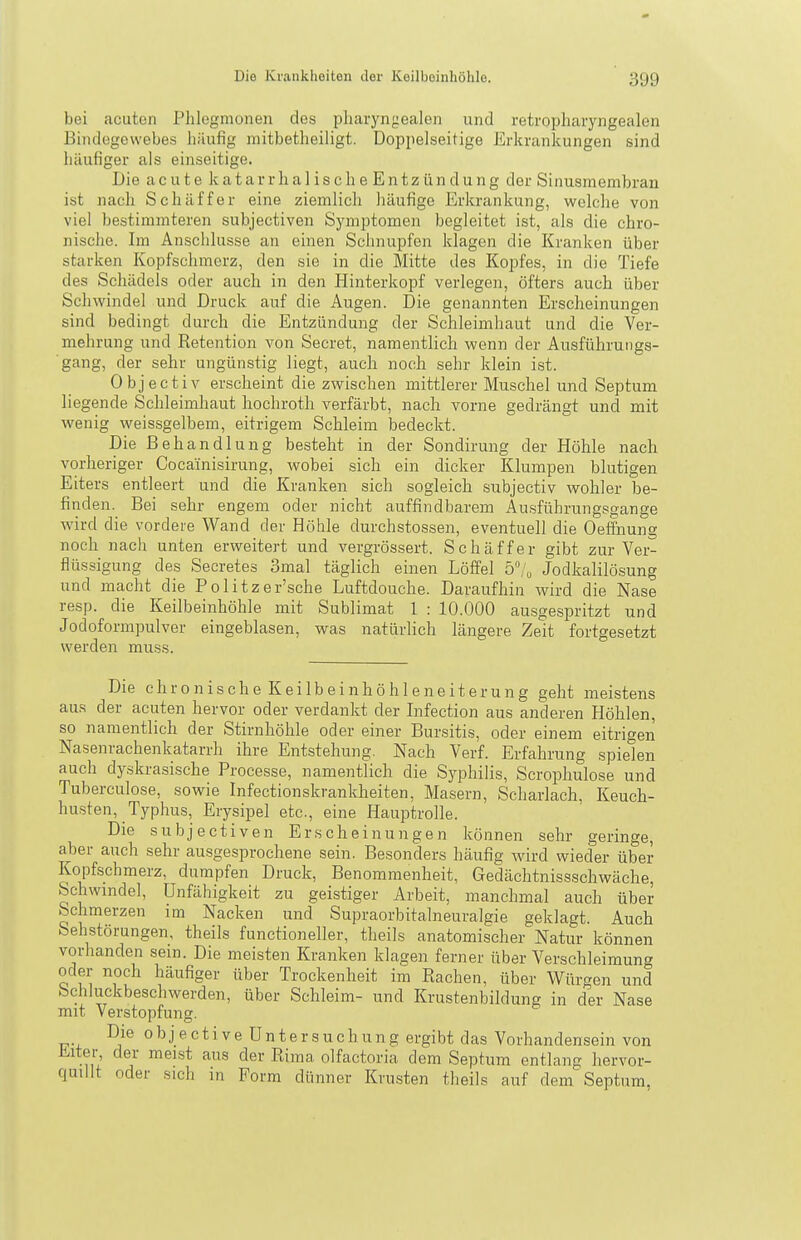 Die Krankheiten der Keilbeinhöhle. 399

bei acuten Phlegmonen des pharyngealen und retropharyngealen Bindegewebes häufig mitbetheiligt. Doppelseitige Erkrankungen sind häufiger als einseitige.

Die acute katarrhalische Entzündung der Sinusmembran ist nach Schäffer eine ziemlich häufige Erkrankung, welche von viel bestimmteren subjectiven Symptomen begleitet ist, als die chronische. Im Anschlusse an einen Schnupfen klagen die Kranken über starken Kopfschmerz, den sie in die Mitte des Kopfes, in die Tiefe des Schädels oder auch in den Hinterkopf verlegen, öfters auch über Schwindel und Druck auf die Augen. Die genannten Erscheinungen sind bedingt durch die Entzündung der Schleimhaut und die Vermehrung und Retention von Secret, namentlich wenn der Ausführungsgang, der sehr ungünstig liegt, auch noch sehr klein ist.

Objectiv erscheint die zwischen mittlerer Muschel und Septum liegende Schleimhaut hochroth verfärbt, nach vorne gedrängt und mit wenig weissgelbem, eitrigem Schleim bedeckt.

Die Behandlung besteht in der Sondirung der Höhle nach vorheriger Cocaïnisirung, wobei sich ein dicker Klumpen blutigen Eiters entleert und die Kranken sich sogleich subjectiv wohler befinden. Bei sehr engem oder nicht auffindbarem Ausführungsgange wird die vordere Wand der Höhle durchstossen, eventuell die Oeffnung noch nach unten erweitert und vergrössert. Schäffer gibt zur Verflüssigung des Secretes 3mal täglich einen Löffel 5% Jodkalilösung und macht die Politzer'sche Luftdouche. Daraufhin wird die Nase resp. die Keilbeinhöhle mit Sublimat 1 : 10.000 ausgespritzt und Jodoformpulver eingeblasen, was natürlich längere Zeit fortgesetzt werden muss.

Die chronische Keilbeinhöhleneiterung geht meistens aus der acuten hervor oder verdankt der Infection aus anderen Höhlen, so namentlich der Stirnhöhle oder einer Bursitis, oder einem eitrigen Nasenrachenkatarrh ihre Entstehung. Nach Verf. Erfahrung spielen auch dyskrasische Processe, namentlich die Syphilis, Scrophulose und Tuberculose, sowie Infectionskrankheiten, Masern, Scharlach, Keuchhusten, Typhus, Erysipel etc., eine Hauptrolle.

Die subjectiven Erscheinungen können sehr geringe, aber auch sehr ausgesprochene sein. Besonders häufig wird wieder über Kopfschmerz, dumpfen Druck, Benommenheit, Gedächtnissschwäche, Schwindel, Unfähigkeit zu geistiger Arbeit, manchmal auch über Schmerzen im Nacken und Supraorbitalneuralgie geklagt. Auch Sehstörungen, theils functioneller, theils anatomischer Natur können vorhanden sein. Die meisten Kranken klagen ferner über Verschleimung oder noch häufiger über Trockenheit im Rachen, über Würgen und Schluckbeschwerden, über Schleim- und Krustenbildung in der Nase mit Verstopfung.

Die objective Untersuchung ergibt das Vorhandensein von Eiter, der meist aus der Rima olfactoria dem Septum entlang hervorquillt oder sich in Form dünner Krusten theils auf dem Septum,